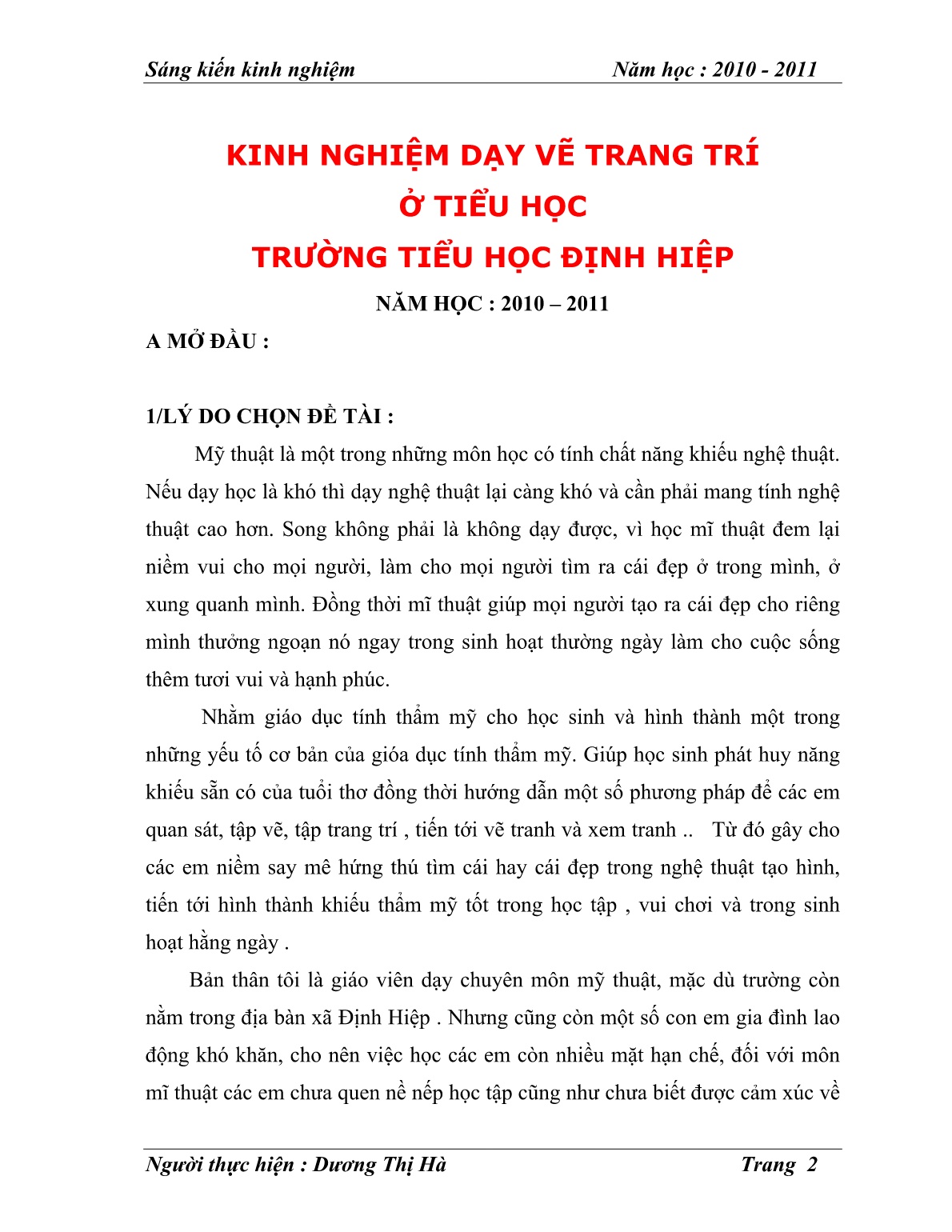 Sáng kiến kinh nghiệm Năm học : 2010 - 2011

KINH NGHIỆM DẠY VẼ TRANG TRÍ
Ở TIỂU HỌC
TRƯỜNG TIỂU HỌC ĐỊNH HIỆP

NĂM HỌC : 2010 – 2011

A MỞ ĐẦU :

1/LÝ DO CHỌN ĐỀ TÀI :

Mỹ thuật là một trong những môn học có tính chất năng khiếu nghệ thuật. Nếu dạy học là khó thì dạy nghệ thuật lại càng khó và cần phải mang tính nghệ thuật cao hơn. Song không phải là không dạy được, vì học mĩ thuật đem lại niềm vui cho mọi người, làm cho mọi người tìm ra cái đẹp ở trong mình, ở xung quanh mình. Đồng thời mĩ thuật giúp mọi người tạo ra cái đẹp cho riêng mình thưởng ngoạn nó ngay trong sinh hoạt thường ngày làm cho cuộc sống thêm tươi vui và hạnh phúc.

Nhằm giáo dục tính thẩm mỹ cho học sinh và hình thành một trong những yếu tố cơ bản của gióa dục tính thẩm mỹ. Giúp học sinh phát huy năng khiếu sẵn có của tuổi thơ đồng thời hướng dẫn một số phương pháp để các em quan sát, tập vẽ, tập trang trí , tiến tới vẽ tranh và xem tranh .. Từ đó gây cho các em niềm say mê hứng thú tìm cái hay cái đẹp trong nghệ thuật tạo hình, tiến tới hình thành khiếu thẩm mỹ tốt trong học tập , vui chơi và trong sinh hoạt hằng ngày .

Bản thân tôi là giáo viên dạy chuyên môn mỹ thuật, mặc dù trường còn nằm trong địa bàn xã Định Hiệp . Nhưng cũng còn một số con em gia đình lao động khó khăn, cho nên việc học các em còn nhiều mặt hạn chế, đối với môn mĩ thuật các em chưa quen nề nếp học tập cũng như chưa biết được cảm xúc về

Người thực hiện : Dương Thị Hà Trang 2